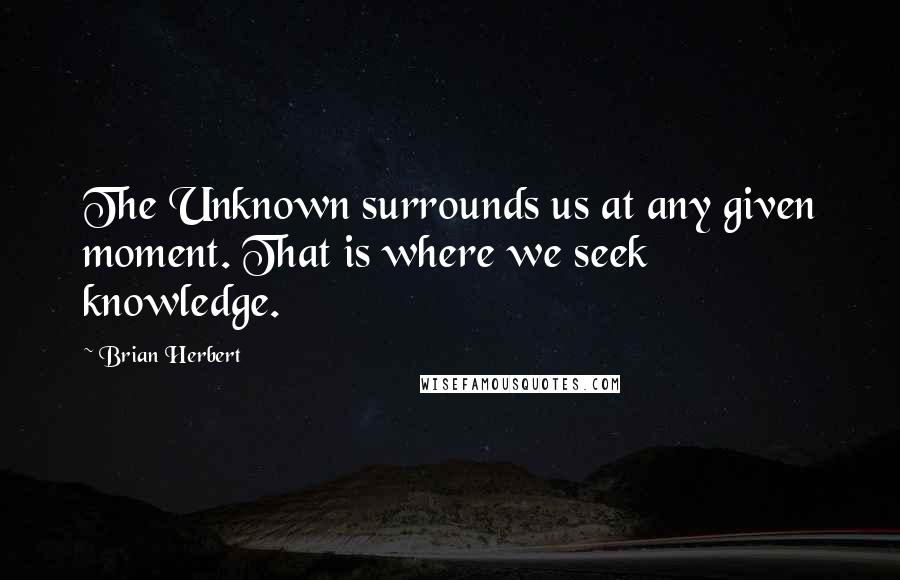 The Unknown surrounds us at any given moment. That is where we seek knowledge.

~ Brian Herbert

WISEFAMOUSQUOTES.COM